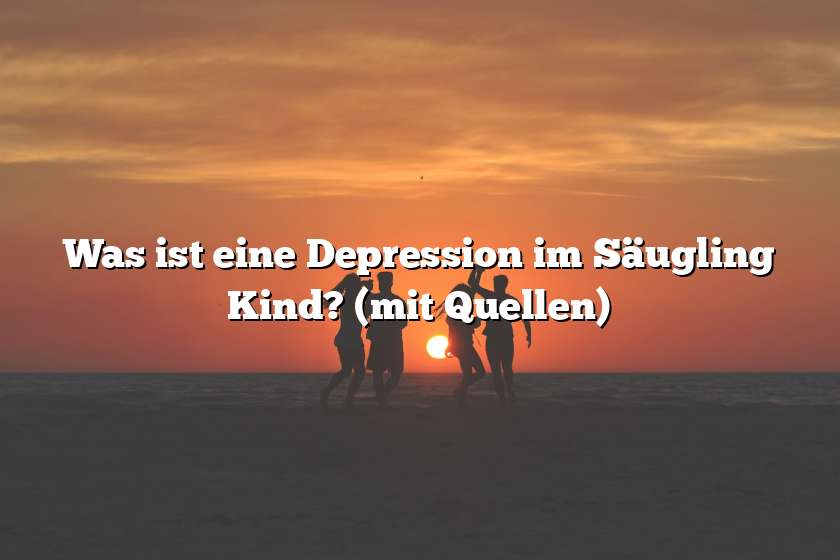 Was ist eine Depression im Säugling Kind? (mit Quellen)